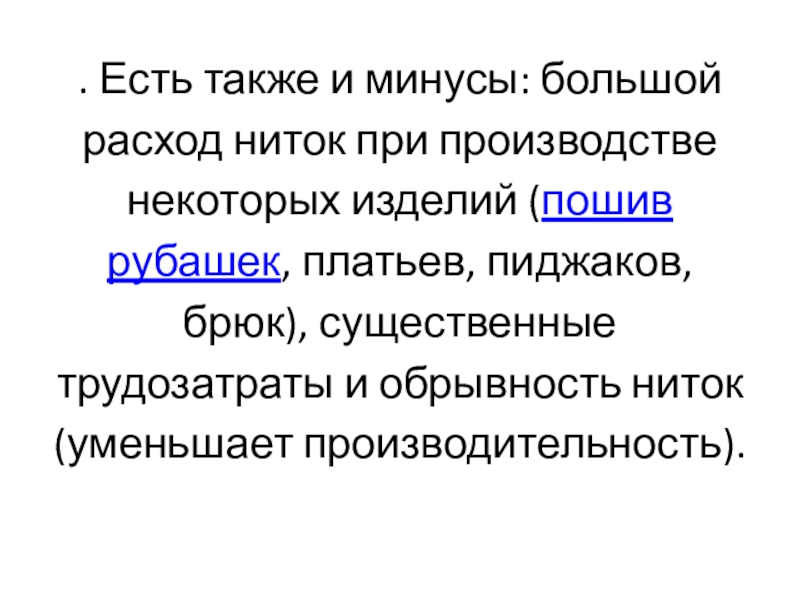 . Есть также и минусы: большой расход ниток при производстве некоторых изделий (пошив рубашек, платьев, пиджаков, брюк), существенные трудозатраты и обрывность ниток (уменьшает производительность).